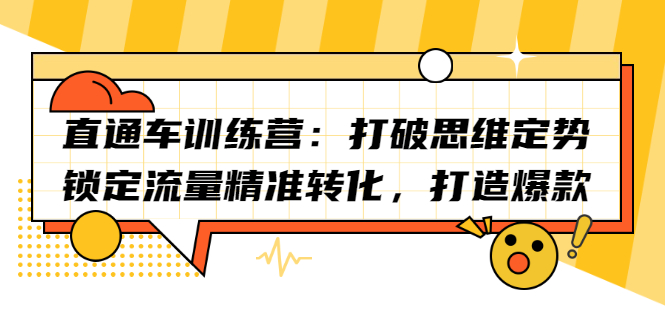 直通车训练营：打破思维定势
锁定流量精准转化，打造爆款